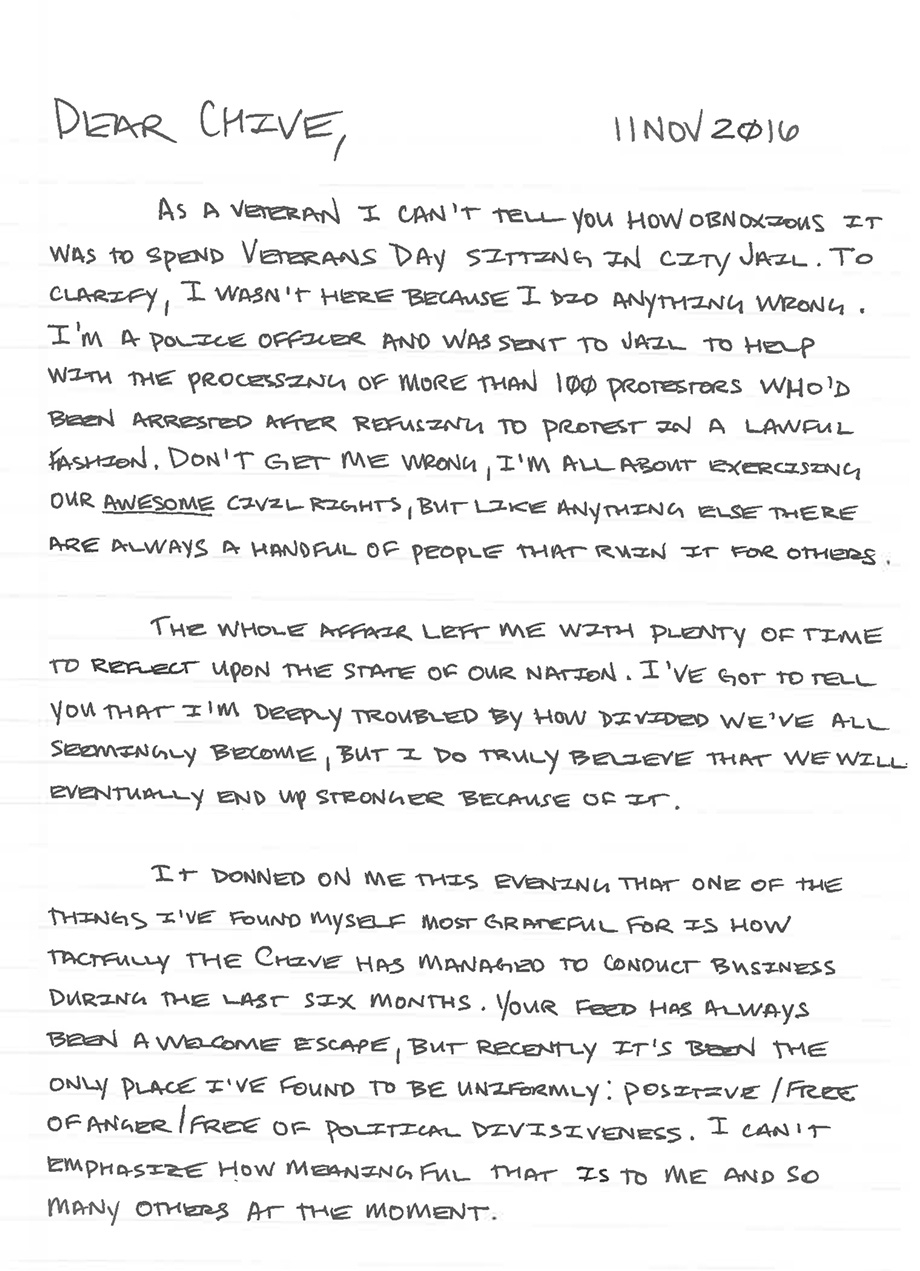 DEAR CHIVE, 11 NOV 2016

AS A VETERAN I CAN'T TELL YOU HOW OBNOXIOUS IT WAS TO SPEND VETERANS DAY SITTING IN CITY JAIL. TO CLARIFY, I WASN'T HERE BECAUSE I DID ANYTHING WRONG. I'M A POLICE OFFICER AND WAS SENT TO JAIL TO HELP WITH THE PROCESSING OF MORE THAN 100 PROTESTORS WHO'D BEEN ARRESTED AFTER REFUSING TO PROTEST IN A LAWFUL FASHION. DON'T GET ME WRONG, I'M ALL ABOUT EXERCISING OUR AWESOME CIVIL RIGHTS, BUT LIKE ANYTHING ELSE THERE ARE ALWAYS A HANDFUL OF PEOPLE THAT RUIN IT FOR OTHERS.

THE WHOLE AFFAIR LEFT ME WITH PLENTY OF TIME TO REFLECT UPON THE STATE OF OUR NATION. I'VE GOT TO TELL YOU THAT I'M DEEPLY TROUBLED BY HOW DIVIDED WE'VE ALL SEEMINGLY BECOME, BUT I DO TRULY BELIEVE THAT WE WILL EVENTUALLY END UP STRONGER BECAUSE OF IT.

IT DONNED ON ME THIS EVENING THAT ONE OF THE THINGS I'VE FOUND MYSELF MOST GRATEFUL FOR IS HOW TACTFULLY THE CHIVE HAS MANAGED TO CONDUCT BUSINESS DURING THE LAST SIX MONTHS. YOUR FEED HAS ALWAYS BEEN A WELCOME ESCAPE, BUT RECENTLY IT'S BEEN THE ONLY PLACE I'VE FOUND TO BE UNIFORMLY: POSITIVE / FREE OF ANGER / FREE OF POLITICAL DIVISIVENESS. I CAN'T EMPHASIZE HOW MEANINGFUL THAT IS TO ME AND SO MANY OTHERS AT THE MOMENT.